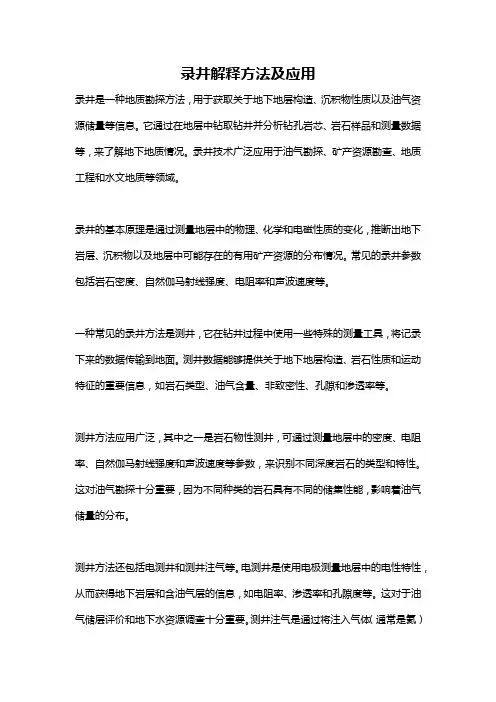 录井解释方法及应用

录井是一种地质勘探方法，用于获取关于地下地层构造、沉积物性质以及油气资源储量等信息。它通过在地层中钻取钻井并分析钻孔岩芯、岩石样品和测量数据等，来了解地下地质情况。录井技术广泛应用于油气勘探、矿产资源勘查、地质工程和水文地质等领域。

录井的基本原理是通过测量地层中的物理、化学和电磁性质的变化，推断出地下岩层、沉积物以及地层中可能存在的有用矿产资源的分布情况。常见的录井参数包括岩石密度、自然伽马射线强度、电阻率和声波速度等。

一种常见的录井方法是测井，它在钻井过程中使用一些特殊的测量工具，将记录下来的数据传输到地面。测井数据能够提供关于地下地层构造、岩石性质和运动特征的重要信息，如岩石类型、油气含量、非致密性、孔隙和渗透率等。

测井方法应用广泛，其中之一是岩石物性测井，可通过测量地层中的密度、电阻率、自然伽马射线强度和声波速度等参数，来识别不同深度岩石的类型和特性。这对油气勘探十分重要，因为不同种类的岩石具有不同的储集性能，影响着油气储量的分布。

测井方法还包括电测井和测井注气等。电测井是使用电极测量地层中的电性特性，从而获得地下岩层和含油气层的信息，如电阻率、渗透率和孔隙度等。这对于油气储层评价和地下水资源调查十分重要。测井注气是通过将注入气体（通常是氮）